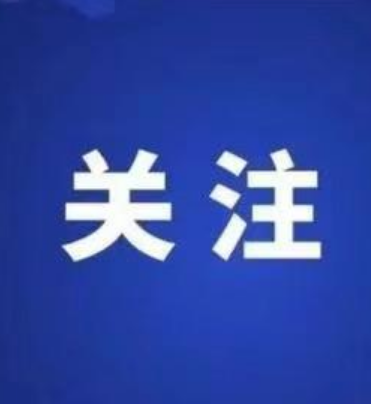 关注